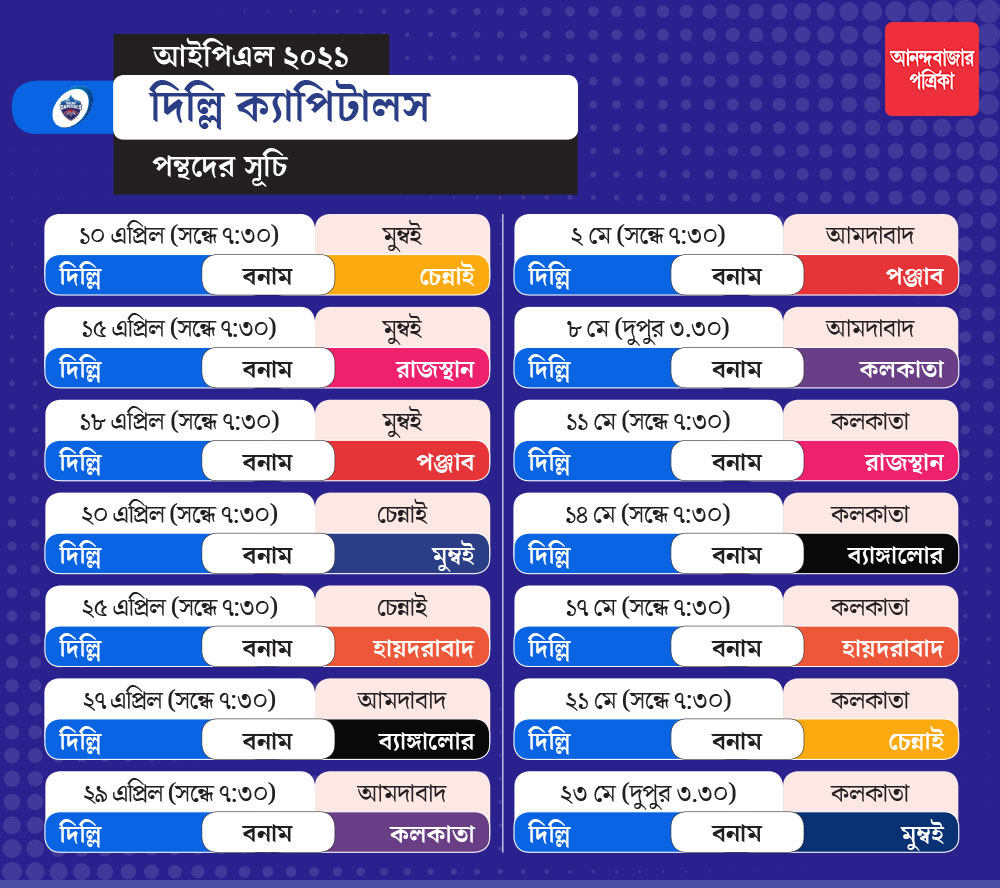 আইপিএল ২০২১
দিল্লি ক্যাপিটালস
পন্থদের সূচি

আনন্দবাজার পত্রিকা

১০ এপ্রিল (সন্ধে ৭:৩০) মুম্বই
দিল্লি বনাম চেন্নাই

১৫ এপ্রিল (সন্ধে ৭:৩০) মুম্বই
দিল্লি বনাম রাজস্থান

১৮ এপ্রিল (সন্ধে ৭:৩০) মুম্বই
দিল্লি বনাম পঞ্জাব

২০ এপ্রিল (সন্ধে ৭:৩০) চেন্নাই
দিল্লি বনাম মুম্বই

২৫ এপ্রিল (সন্ধে ৭:৩০) চেন্নাই
দিল্লি বনাম হায়দরাবাদ

২৭ এপ্রিল (সন্ধে ৭:৩০) আমদাবাদ
দিল্লি বনাম ব্যাঙ্গালোর

২৯ এপ্রিল (সন্ধে ৭:৩০) আমদাবাদ
দিল্লি বনাম কলকাতা

২ মে (সন্ধে ৭:৩০) আমদাবাদ
দিল্লি বনাম পঞ্জাব

৮ মে (দুপুর ৩.৩০) আমদাবাদ
দিল্লি বনাম কলকাতা

১১ মে (সন্ধে ৭:৩০) কলকাতা
দিল্লি বনাম রাজস্থান

১৪ মে (সন্ধে ৭:৩০) কলকাতা
দিল্লি বনাম ব্যাঙ্গালোর

১৭ মে (সন্ধে ৭:৩০) কলকাতা
দিল্লি বনাম হায়দরাবাদ

২১ মে (সন্ধে ৭:৩০) কলকাতা
দিল্লি বনাম চেন্নাই

২৩ মে (দুপুর ৩.৩০) কলকাতা
দিল্লি বনাম মুম্বই